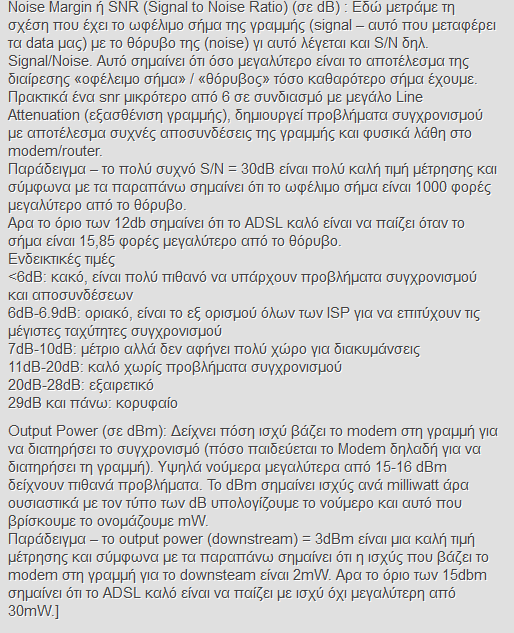 Noise Margin ή SNR (Signal to Noise Ratio) (σε dB) : Εδώ μετράμε τη σχέση που έχει το ωφέλιμο σήμα της γραμμής (signal – αυτό που μεταφέρει τα data μας) με το θόρυβο της (noise) γι αυτό λέγεται και S/N δηλ. Signal/Noise. Αυτό σημαίνει ότι όσο μεγαλύτερο είναι το αποτέλεσμα της διαίρεσης «οφέλειμο σήμα» / «θόρυβος» τόσο καθαρότερο σήμα έχουμε. Πρακτικά ένα snr μικρότερο από 6 σε συνδιασμό με μεγάλο Line Attenuation (εξασθένιση γραμμής), δημιουργεί προβλήματα συγχρονισμού με αποτέλεσμα συχνές αποσυνδέσεις της γραμμής και φυσικά λάθη στο modem/router.
Παράδειγμα – το πολύ συχνό S/N = 30dB είναι πολύ καλή τιμή μέτρησης και σύμφωνα με τα παραπάνω σημαίνει ότι το ωφέλιμο σήμα είναι 1000 φορές μεγαλύτερο από το θόρυβο.
Αρα το όριο των 12db σημαίνει ότι το ADSL καλό είναι να παίζει όταν το σήμα είναι 15,85 φορές μεγαλύτερο από το θόρυβο.
Ενδεικτικές τιμές
<6dB: κακό, είναι πολύ πιθανό να υπάρχουν προβλήματα συγχρονισμού και αποσυνδέσεων
6dB-6.9dB: οριακό, είναι το εξ ορισμού όλων των ISP για να επιτύχουν τις μέγιστες ταχύτητες συγχρονισμού
7dB-10dB: μέτριο αλλά δεν αφήνει πολύ χώρο για διακυμάνσεις
11dB-20dB: καλό χωρίς προβλήματα συγχρονισμού
20dB-28dB: εξαιρετικό
29dB και πάνω: κορυφαίο

Output Power (σε dBm): Δείχνει πόση ισχύ βάζει το modem στη γραμμή για να διατηρήσει το συγχρονισμό (πόσο παιδεύεται το Modem δηλαδή για να διατηρήσει τη γραμμή). Υψηλά νούμερα μεγαλύτερα από 15-16 dBm δείχνουν πιθανά προβλήματα. Το dBm σημαίνει ισχύς ανά milliwatt άρα ουσιαστικά με τον τύπο των dB υπολογίζουμε το νούμερο και αυτό που βρίσκουμε το ονομάζουμε mW.
Παράδειγμα – το output power (downstream) = 3dBm είναι μια καλή τιμή μέτρησης και σύμφωνα με τα παραπάνω σημαίνει ότι η ισχύς που βάζει το modem στη γραμμή για το downsteam είναι 2mW. Αρα το όριο των 15dbm σημαίνει ότι το ADSL καλό είναι να παίζει με ισχύ όχι μεγαλύτερη από 30mW.]